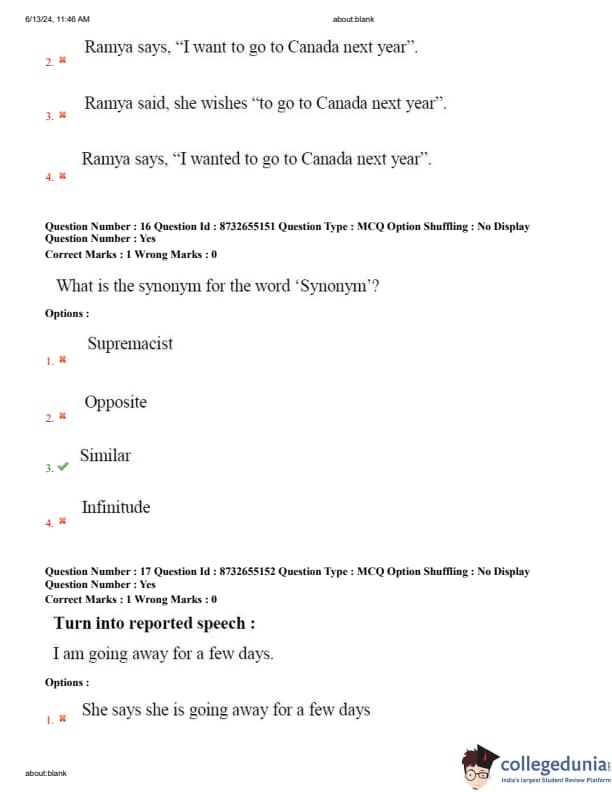 6/13/24, 11:46 AM about:blank

2. ✖ Ramya says, “I want to go to Canada next year”.

3. ✖ Ramya said, she wishes “to go to Canada next year”.

4. ✖ Ramya says, “I wanted to go to Canada next year”.

Question Number : 16 Question Id : 8732655151 Question Type : MCQ Option Shuffling : No Display Question Number : Yes
Correct Marks : 1 Wrong Marks : 0

What is the synonym for the word ‘Synonym’?

Options :

1. ✖ Supremacist

2. ✖ Opposite

3. ✔ Similar

4. ✖ Infinitude

Question Number : 17 Question Id : 8732655152 Question Type : MCQ Option Shuffling : No Display Question Number : Yes
Correct Marks : 1 Wrong Marks : 0

Turn into reported speech :

I am going away for a few days.

Options :

1. ✖ She says she is going away for a few days

about:blank

collegedunia
India's largest Student Review Platform